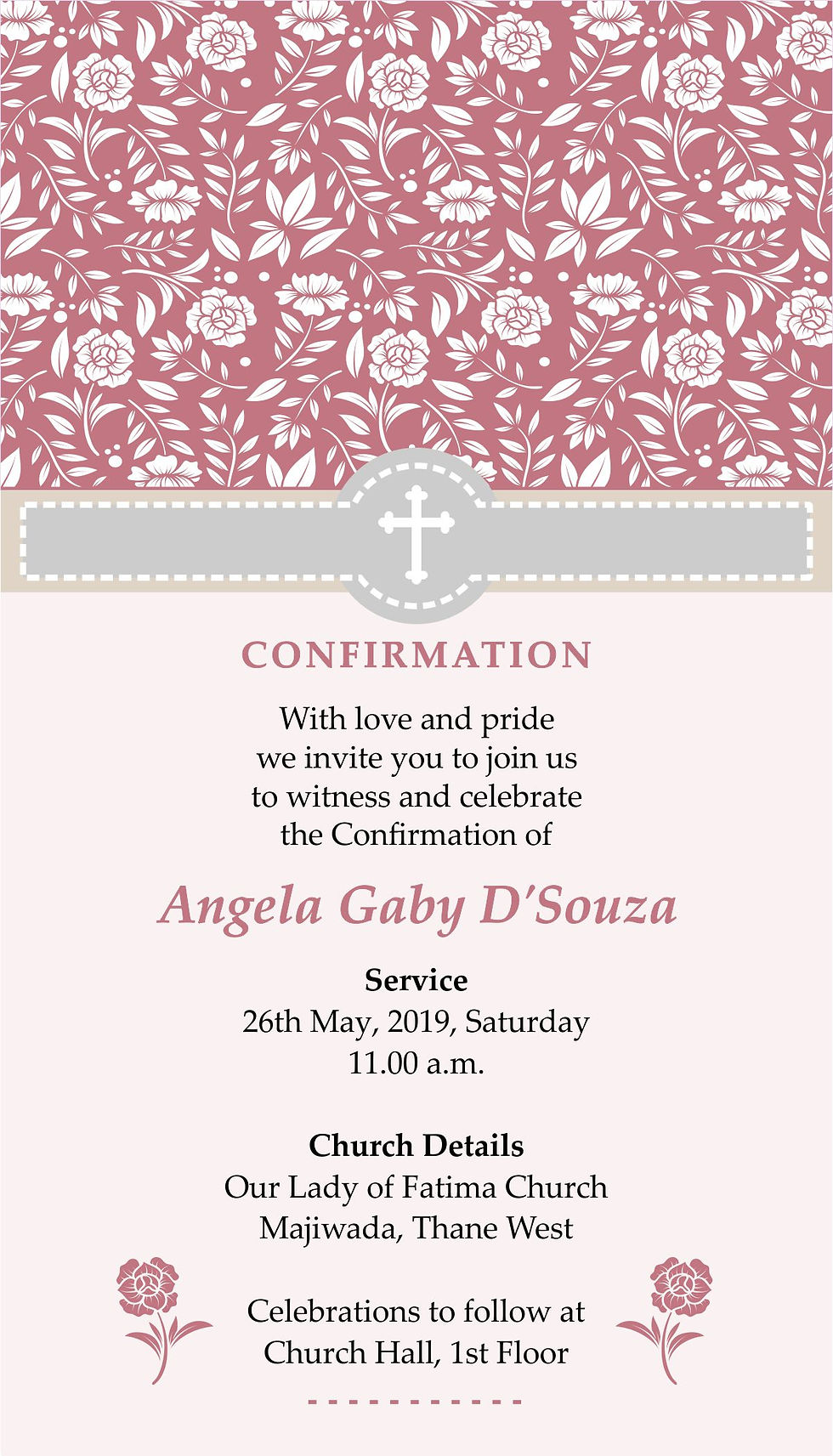 CONFIRMATION

With love and pride
we invite you to join us
to witness and celebrate
the Confirmation of

Angela Gaby D'Souza

Service
26th May, 2019, Saturday
11.00 a.m.

Church Details
Our Lady of Fatima Church
Majiwada, Thane West

Celebrations to follow at
Church Hall, 1st Floor